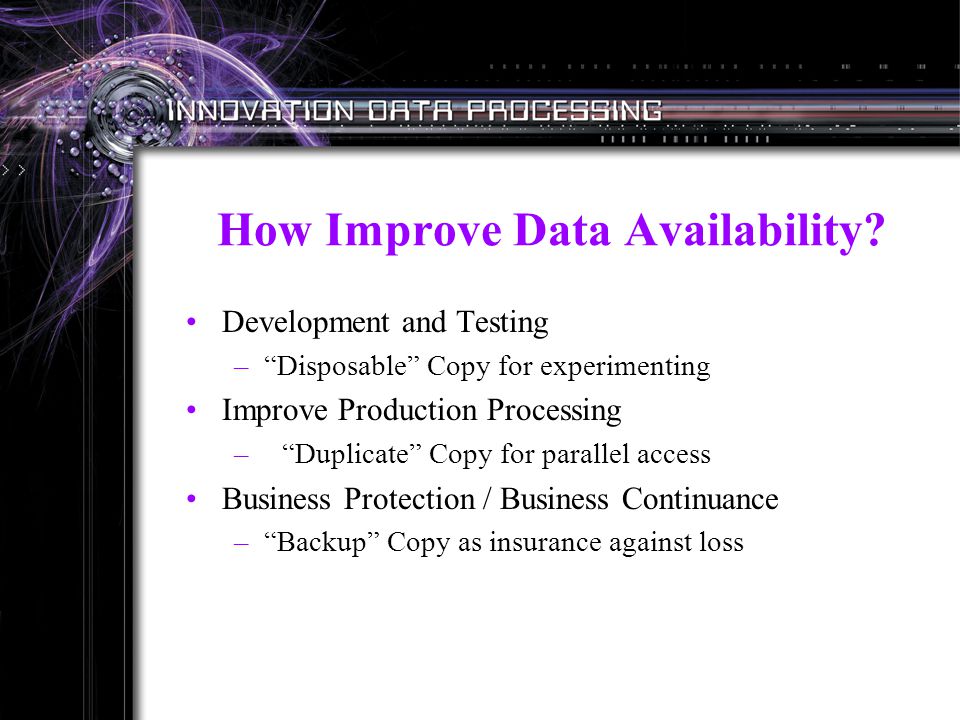 INNOVATION DATA PROCESSING

How Improve Data Availability?

• Development and Testing
– “Disposable” Copy for experimenting
• Improve Production Processing
– “Duplicate” Copy for parallel access
• Business Protection / Business Continuance
– “Backup” Copy as insurance against loss